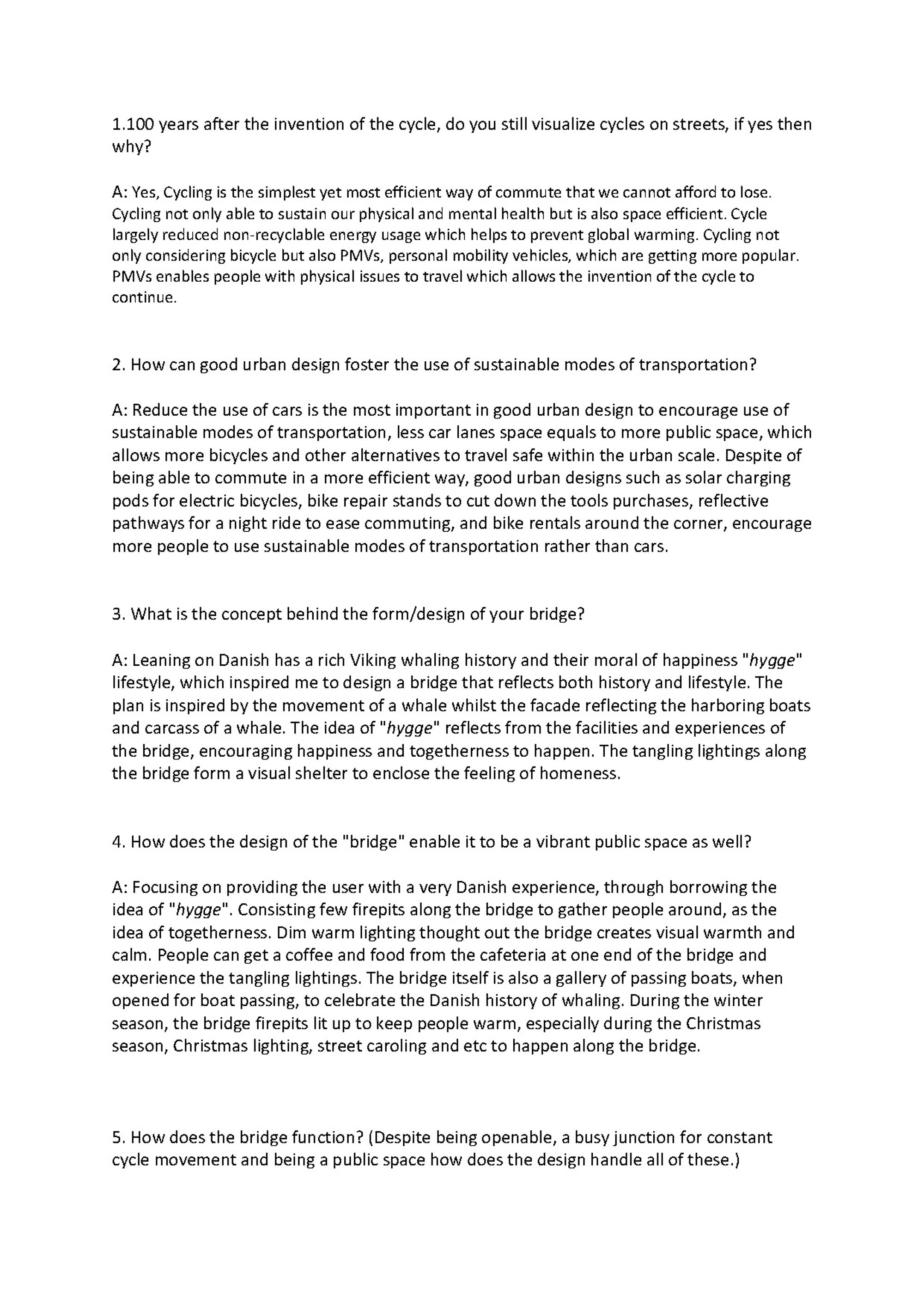 1.100 years after the invention of the cycle, do you still visualize cycles on streets, if yes then why?

A: Yes, Cycling is the simplest yet most efficient way of commute that we cannot afford to lose. Cycling not only able to sustain our physical and mental health but is also space efficient. Cycle largely reduced non-recyclable energy usage which helps to prevent global warming. Cycling not only considering bicycle but also PMVs, personal mobility vehicles, which are getting more popular. PMVs enables people with physical issues to travel which allows the invention of the cycle to continue.

2. How can good urban design foster the use of sustainable modes of transportation?

A: Reduce the use of cars is the most important in good urban design to encourage use of sustainable modes of transportation, less car lanes space equals to more public space, which allows more bicycles and other alternatives to travel safe within the urban scale. Despite of being able to commute in a more efficient way, good urban designs such as solar charging pods for electric bicycles, bike repair stands to cut down the tools purchases, reflective pathways for a night ride to ease commuting, and bike rentals around the corner, encourage more people to use sustainable modes of transportation rather than cars.

3. What is the concept behind the form/design of your bridge?

A: Leaning on Danish has a rich Viking whaling history and their moral of happiness "hygge" lifestyle, which inspired me to design a bridge that reflects both history and lifestyle. The plan is inspired by the movement of a whale whilst the facade reflecting the harboring boats and carcass of a whale. The idea of "hygge" reflects from the facilities and experiences of the bridge, encouraging happiness and togetherness to happen. The tangling lightings along the bridge form a visual shelter to enclose the feeling of homeness.

4. How does the design of the "bridge" enable it to be a vibrant public space as well?

A: Focusing on providing the user with a very Danish experience, through borrowing the idea of "hygge". Consisting few firepits along the bridge to gather people around, as the idea of togetherness. Dim warm lighting thought out the bridge creates visual warmth and calm. People can get a coffee and food from the cafeteria at one end of the bridge and experience the tangling lightings. The bridge itself is also a gallery of passing boats, when opened for boat passing, to celebrate the Danish history of whaling. During the winter season, the bridge firepits lit up to keep people warm, especially during the Christmas season, Christmas lighting, street caroling and etc to happen along the bridge.

5. How does the bridge function? (Despite being openable, a busy junction for constant cycle movement and being a public space how does the design handle all of these.)